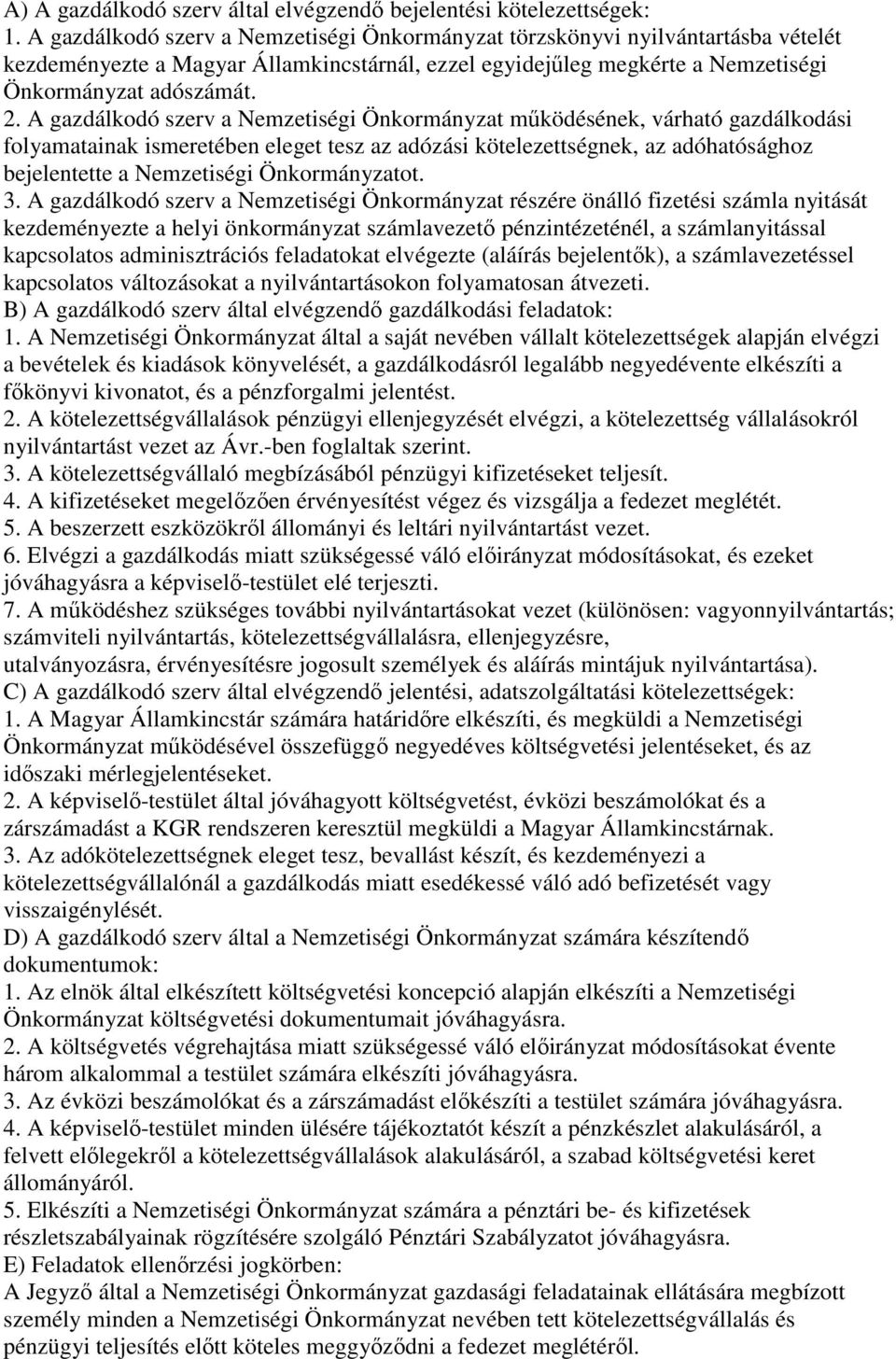 A) A gazdálkodó szerv által elvégzendő bejelentési kötelezettségek:
1. A gazdálkodó szerv a Nemzetiségi Önkormányzat törzskönyvi nyilvántartásba vételét kezdeményezte a Magyar Államkincstárnál, ezzel egyidejűleg megkérte a Nemzetiségi Önkormányzat adószámát.
2. A gazdálkodó szerv a Nemzetiségi Önkormányzat működésének, várható gazdálkodási folyamatainak ismeretében eleget tesz az adózási kötelezettségnek, az adóhatósághoz bejelentette a Nemzetiségi Önkormányzatot.
3. A gazdálkodó szerv a Nemzetiségi Önkormányzat részére önálló fizetési számla nyitását kezdeményezte a helyi önkormányzat számlavezető pénzintézeténél, a számlanyitással kapcsolatos adminisztrációs feladatokat elvégezte (aláírás bejelentők), a számlavezetéssel kapcsolatos változásokat a nyilvántartásokon folyamatosan átvezeti.
B) A gazdálkodó szerv által elvégzendő gazdálkodási feladatok:
1. A Nemzetiségi Önkormányzat által a saját nevében vállalt kötelezettségek alapján elvégzi a bevételek és kiadások könyvelését, a gazdálkodásról legalább negyedévente elkészíti a főkönyvi kivonatot, és a pénzforgalmi jelentést.
2. A kötelezettségvállalások pénzügyi ellenjegyzését elvégzi, a kötelezettség vállalásokról nyilvántartást vezet az Ávr.-ben foglaltak szerint.
3. A kötelezettségvállaló megbízásából pénzügyi kifizetéseket teljesít.
4. A kifizetéseket megelőzően érvényesítést végez és vizsgálja a fedezet meglétét.
5. A beszerzett eszközökről állományi és leltári nyilvántartást vezet.
6. Elvégzi a gazdálkodás miatt szükségessé váló előirányzat módosításokat, és ezeket jóváhagyásra a képviselő-testület elé terjeszti.
7. A működéshez szükséges további nyilvántartásokat vezet (különösen: vagyonnyilvántartás; számviteli nyilvántartás, kötelezettségvállalásra, ellenjegyzésre, utalványozásra, érvényesítésre jogosult személyek és aláírás mintájuk nyilvántartása).
C) A gazdálkodó szerv által elvégzendő jelentési, adatszolgáltatási kötelezettségek:
1. A Magyar Államkincstár számára határidőre elkészíti, és megküldi a Nemzetiségi Önkormányzat működésével összefüggő negyedéves költségvetési jelentéseket, és az időszaki mérlegjelentéseket.
2. A képviselő-testület által jóváhagyott költségvetést, évközi beszámolókat és a zárszámadást a KGR rendszeren keresztül megküldi a Magyar Államkincstárnak.
3. Az adókötelezettségnek eleget tesz, bevallást készít, és kezdeményezi a kötelezettségvállalónál a gazdálkodás miatt esedékessé váló adó befizetését vagy visszaigénylését.
D) A gazdálkodó szerv által a Nemzetiségi Önkormányzat számára készítendő dokumentumok:
1. Az elnök által elkészített költségvetési koncepció alapján elkészíti a Nemzetiségi Önkormányzat költségvetési dokumentumait jóváhagyásra.
2. A költségvetés végrehajtása miatt szükségessé váló előirányzat módosításokat évente három alkalommal a testület számára elkészíti jóváhagyásra.
3. Az évközi beszámolókat és a zárszámadást előkészíti a testület számára jóváhagyásra.
4. A képviselő-testület minden ülésére tájékoztatót készít a pénzkészlet alakulásáról, a felvett előlegekről a kötelezettségvállalások alakulásáról, a szabad költségvetési keret állományáról.
5. Elkészíti a Nemzetiségi Önkormányzat számára a pénztári be- és kifizetések részletszabályainak rögzítésére szolgáló Pénztári Szabályzatot jóváhagyásra.
E) Feladatok ellenőrzési jogkörben:
A Jegyző által a Nemzetiségi Önkormányzat gazdasági feladatainak ellátására megbízott személy minden a Nemzetiségi Önkormányzat nevében tett kötelezettségvállalás és pénzügyi teljesítés előtt köteles meggyőződni a fedezet meglétéről.